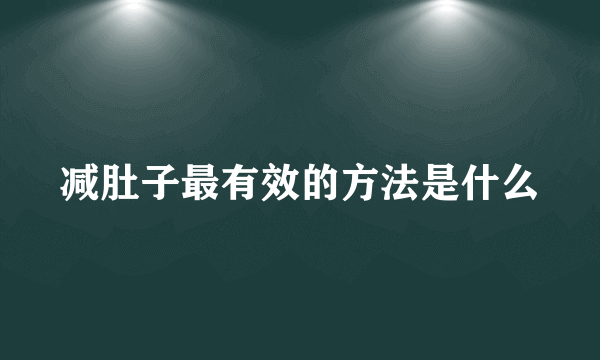 减肚子最有效的方法是什么